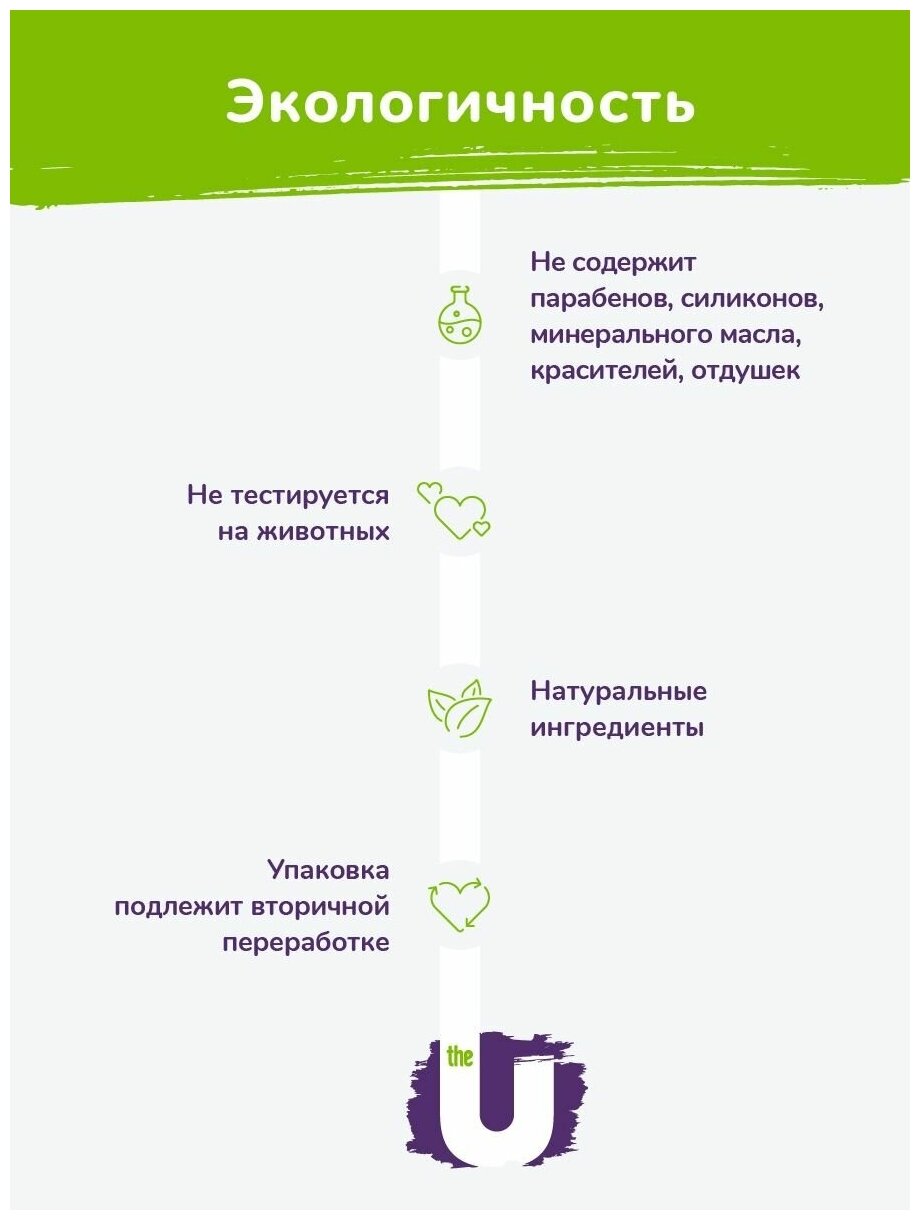 Экологичность

Не содержит парабенов, силиконов, минерального масла, красителей, отдушек

Не тестируется на животных

Натуральные ингредиенты

Упаковка подлежит вторичной переработке

the U